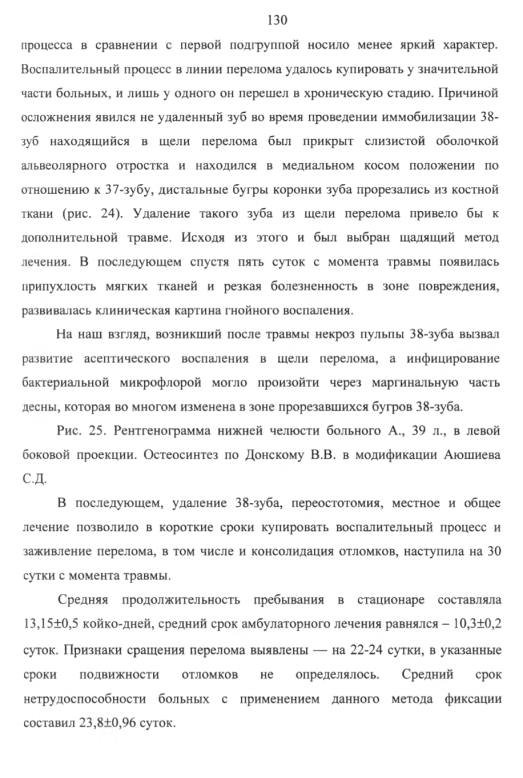 130

процесса в сравнении с первой подгруппой носило менее яркий характер. Воспалительный процесс в линии перелома удалось купировать у значительной части больных, и лишь у одного он перешел в хроническую стадию. Причиной осложнения явился не удаленный зуб во время проведении иммобилизации 38-зуб находящийся в щели перелома был прикрыт слизистой оболочкой альвеолярного отростка и находился в медиальном косом положении по отношению к 37-зубу, дистальные бугры коронки зуба прорезались из костной ткани (рис. 24). Удаление такого зуба из щели перелома привело бы к дополнительной травме. Исходя из этого и был выбран щадящий метод лечения. В последующем спустя пять суток с момента травмы появилась припухлость мягких тканей и резкая болезненность в зоне повреждения, развивалась клиническая картина гнойного воспаления.

На наш взгляд, возникший после травмы некроз пульпы 38-зуба вызвал развитие асептического воспаления в щели перелома, а инфицирование бактериальной микрофлорой могло произойти через маргинальную часть десны, которая во многом изменена в зоне прорезавшихся бугров 38-зуба.

Рис. 25. Рентгенограмма нижней челюсти больного А., 39 л., в левой боковой проекции. Остеосинтез по Донскому В.В. в модификации Аюшиева С.Д.

В последующем, удаление 38-зуба, переостотомия, местное и общее лечение позволило в короткие сроки купировать воспалительный процесс и заживление перелома, в том числе и консолидация отломков, наступила на 30 сутки с момента травмы.

Средняя продолжительность пребывания в стационаре составляла 13,15±0,5 койко-дней, средний срок амбулаторного лечения равнялся – 10,3±0,2 суток. Признаки сращения перелома выявлены — на 22-24 сутки, в указанные сроки подвижности отломков не определялось. Средний срок нетрудоспособности больных с применением данного метода фиксации составил 23,8±0,96 суток.